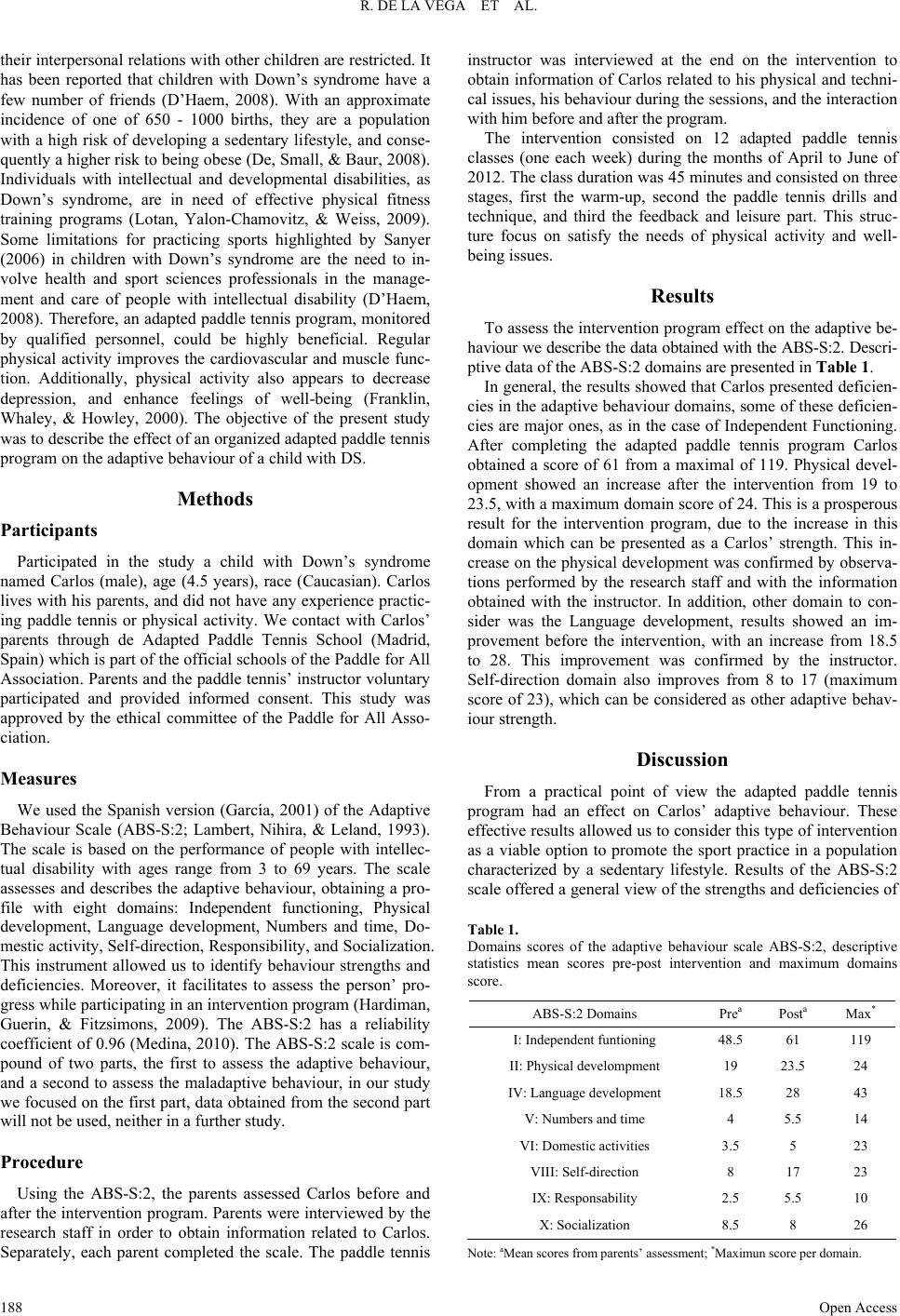 R. DE LA VEGA ET AL.

their interpersonal relations with other children are restricted. It has been reported that children with Down's syndrome have a few number of friends (D'Haem, 2008). With an approximate incidence of one of 650 - 1000 births, they are a population with a high risk of developing a sedentary lifestyle, and consequently a higher risk to being obese (De, Small, & Baur, 2008). Individuals with intellectual and developmental disabilities, as Down's syndrome, are in need of effective physical fitness training programs (Lotan, Yalon-Chamovitz, & Weiss, 2009). Some limitations for practicing sports highlighted by Sanyer (2006) in children with Down's syndrome are the need to involve health and sport sciences professionals in the management and care of people with intellectual disability (D'Haem, 2008). Therefore, an adapted paddle tennis program, monitored by qualified personnel, could be highly beneficial. Regular physical activity improves the cardiovascular and muscle function. Additionally, physical activity also appears to decrease depression, and enhance feelings of well-being (Franklin, Whaley, & Howley, 2000). The objective of the present study was to describe the effect of an organized adapted paddle tennis program on the adaptive behaviour of a child with DS.

Methods

Participants

Participated in the study a child with Down's syndrome named Carlos (male), age (4.5 years), race (Caucasian). Carlos lives with his parents, and did not have any experience practicing paddle tennis or physical activity. We contact with Carlos' parents through de Adapted Paddle Tennis School (Madrid, Spain) which is part of the official schools of the Paddle for All Association. Parents and the paddle tennis' instructor voluntary participated and provided informed consent. This study was approved by the ethical committee of the Paddle for All Association.

Measures

We used the Spanish version (García, 2001) of the Adaptive Behaviour Scale (ABS-S:2; Lambert, Nihira, & Leland, 1993). The scale is based on the performance of people with intellectual disability with ages range from 3 to 69 years. The scale assesses and describes the adaptive behaviour, obtaining a profile with eight domains: Independent functioning, Physical development, Language development, Numbers and time, Domestic activity, Self-direction, Responsibility, and Socialization. This instrument allowed us to identify behaviour strengths and deficiencies. Moreover, it facilitates to assess the person' progress while participating in an intervention program (Hardiman, Guerin, & Fitzsimons, 2009). The ABS-S:2 has a reliability coefficient of 0.96 (Medina, 2010). The ABS-S:2 scale is compound of two parts, the first to assess the adaptive behaviour, and a second to assess the maladaptive behaviour, in our study we focused on the first part, data obtained from the second part will not be used, neither in a further study.

Procedure

Using the ABS-S:2, the parents assessed Carlos before and after the intervention program. Parents were interviewed by the research staff in order to obtain information related to Carlos. Separately, each parent completed the scale. The paddle tennis instructor was interviewed at the end on the intervention to obtain information of Carlos related to his physical and technical issues, his behaviour during the sessions, and the interaction with him before and after the program.

The intervention consisted on 12 adapted paddle tennis classes (one each week) during the months of April to June of 2012. The class duration was 45 minutes and consisted on three stages, first the warm-up, second the paddle tennis drills and technique, and third the feedback and leisure part. This structure focus on satisfy the needs of physical activity and well-being issues.

Results

To assess the intervention program effect on the adaptive behaviour we describe the data obtained with the ABS-S:2. Descriptive data of the ABS-S:2 domains are presented in Table 1.

In general, the results showed that Carlos presented deficiencies in the adaptive behaviour domains, some of these deficiencies are major ones, as in the case of Independent Functioning. After completing the adapted paddle tennis program Carlos obtained a score of 61 from a maximal of 119. Physical development showed an increase after the intervention from 19 to 23.5, with a maximum domain score of 24. This is a prosperous result for the intervention program, due to the increase in this domain which can be presented as a Carlos' strength. This increase on the physical development was confirmed by observations performed by the research staff and with the information obtained with the instructor. In addition, other domain to consider was the Language development, results showed an improvement before the intervention, with an increase from 18.5 to 28. This improvement was confirmed by the instructor. Self-direction domain also improves from 8 to 17 (maximum score of 23), which can be considered as other adaptive behaviour strength.

Discussion

From a practical point of view the adapted paddle tennis program had an effect on Carlos' adaptive behaviour. These effective results allowed us to consider this type of intervention as a viable option to promote the sport practice in a population characterized by a sedentary lifestyle. Results of the ABS-S:2 scale offered a general view of the strengths and deficiencies of

Table 1.
Domains scores of the adaptive behaviour scale ABS-S:2, descriptive statistics mean scores pre-post intervention and maximum domains score.

| ABS-S:2 Domains | Pre$^a$ | Post$^a$ | Max$^*$ |
|---|---|---|---|
| I: Independent funtioning | 48.5 | 61 | 119 |
| II: Physical develompment | 19 | 23.5 | 24 |
| IV: Language development | 18.5 | 28 | 43 |
| V: Numbers and time | 4 | 5.5 | 14 |
| VI: Domestic activities | 3.5 | 5 | 23 |
| VIII: Self-direction | 8 | 17 | 23 |
| IX: Responsability | 2.5 | 5.5 | 10 |
| X: Socialization | 8.5 | 8 | 26 |

Note: $^a$Mean scores from parents' assessment; $^*$Maximun score per domain.

188

Open Access